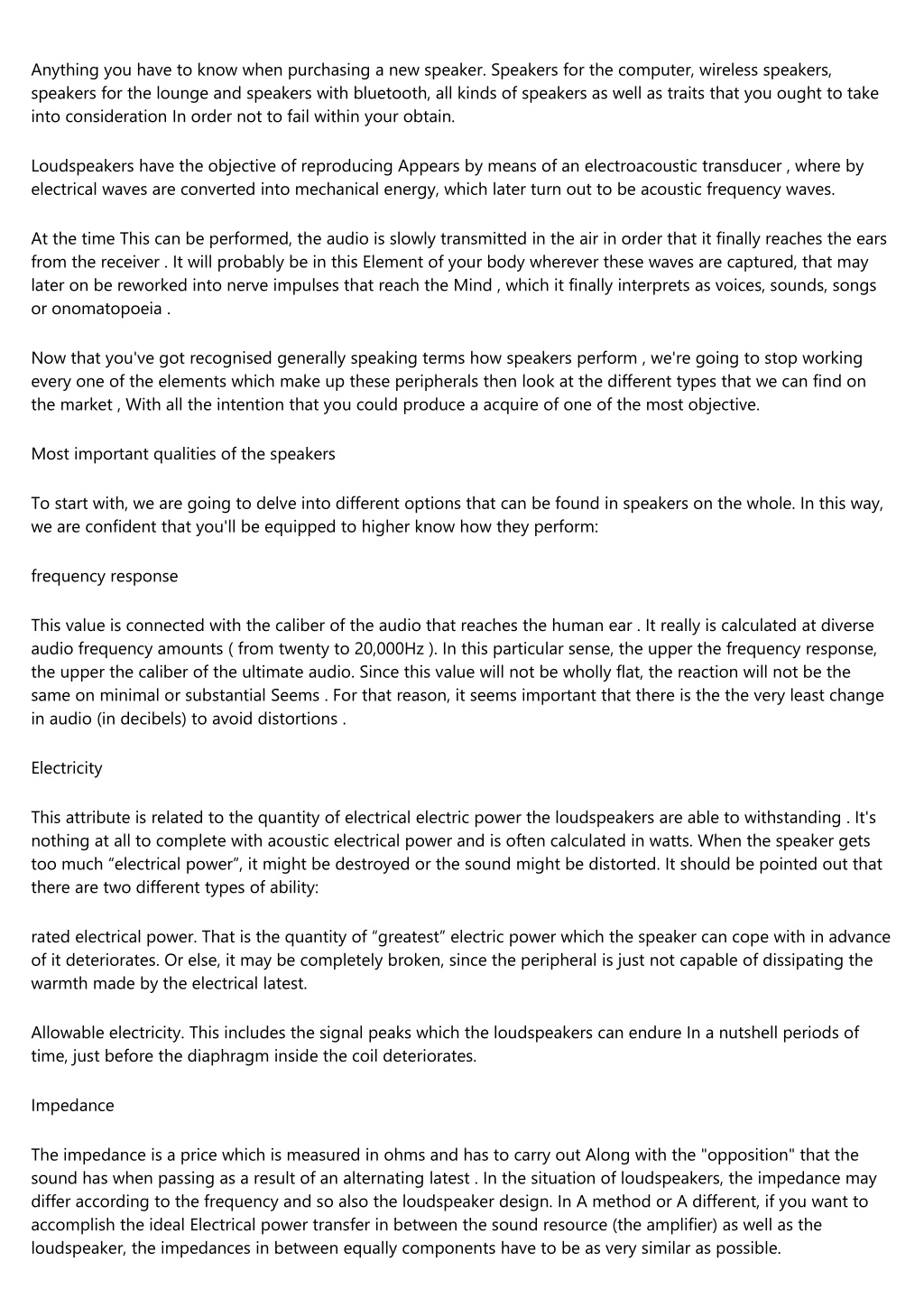 Anything you have to know when purchasing a new speaker. Speakers for the computer, wireless speakers, speakers for the lounge and speakers with bluetooth, all kinds of speakers as well as traits that you ought to take into consideration In order not to fail within your obtain.

Loudspeakers have the objective of reproducing Appears by means of an electroacoustic transducer , where by electrical waves are converted into mechanical energy, which later turn out to be acoustic frequency waves.

At the time This can be performed, the audio is slowly transmitted in the air in order that it finally reaches the ears from the receiver . It will probably be in this Element of your body wherever these waves are captured, that may later on be reworked into nerve impulses that reach the Mind , which it finally interprets as voices, sounds, songs or onomatopoeia .

Now that you've got recognised generally speaking terms how speakers perform , we're going to stop working every one of the elements which make up these peripherals then look at the different types that we can find on the market , With all the intention that you could produce a acquire of one of the most objective.

Most important qualities of the speakers

To start with, we are going to delve into different options that can be found in speakers on the whole. In this way, we are confident that you'll be equipped to higher know how they perform:

frequency response

This value is connected with the caliber of the audio that reaches the human ear . It really is calculated at diverse audio frequency amounts ( from twenty to 20,000Hz ). In this particular sense, the upper the frequency response, the upper the caliber of the ultimate audio. Since this value will not be wholly flat, the reaction will not be the same on minimal or substantial Seems . For that reason, it seems important that there is the the very least change in audio (in decibels) to avoid distortions .

Electricity

This attribute is related to the quantity of electrical electric power the loudspeakers are able to withstanding . It's nothing at all to complete with acoustic electrical power and is often calculated in watts. When the speaker gets too much “electrical power”, it might be destroyed or the sound might be distorted. It should be pointed out that there are two different types of ability:

rated electrical power. That is the quantity of “greatest” electric power which the speaker can cope with in advance of it deteriorates. Or else, it may be completely broken, since the peripheral is just not capable of dissipating the warmth made by the electrical latest.

Allowable electricity. This includes the signal peaks which the loudspeakers can endure In a nutshell periods of time, just before the diaphragm inside the coil deteriorates.

Impedance

The impedance is a price which is measured in ohms and has to carry out Along with the "opposition" that the sound has when passing as a result of an alternating latest . In the situation of loudspeakers, the impedance may differ according to the frequency and so also the loudspeaker design. In A method or A different, if you want to accomplish the ideal Electrical power transfer in between the sound resource (the amplifier) as well as the loudspeaker, the impedances in between equally components have to be as very similar as possible.